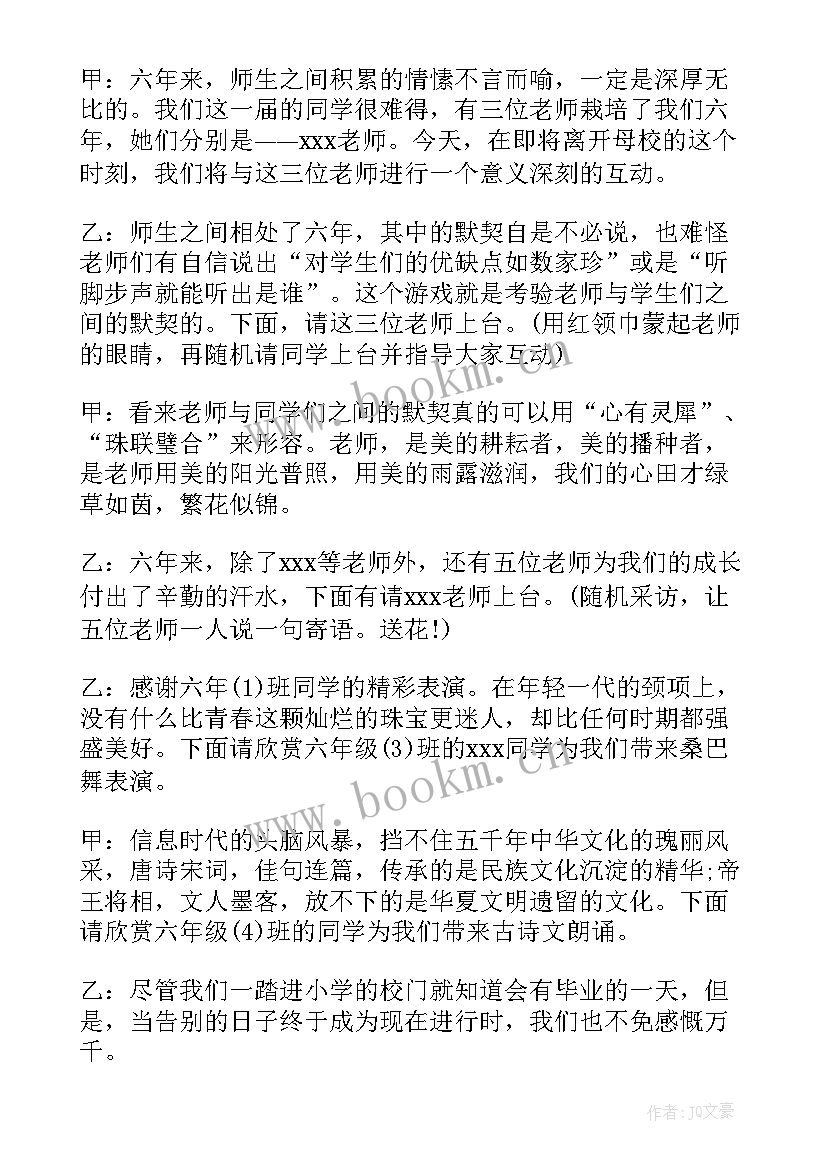 甲：六年来，师生之间积累的情愫不言而喻，一定是深厚无比的。我们这一届的同学很难得，有三位老师栽培了我们六年，她们分别是——xxx老师。今天，在即将离开母校的这个时刻，我们将与这三位老师进行一个意义深刻的互动。

乙：师生之间相处了六年，其中的默契自是不必说，也难怪老师们有自信说出“对学生们的优缺点如数家珍”或是“听脚步声就能听出是谁”。这个游戏就是考验老师与学生们之间的默契的。下面，请这三位老师上台。(用红领巾蒙起老师的眼睛，再随机请同学上台并指导大家互动)

甲：看来老师与同学们之间的默契真的可以用“心有灵犀”、“珠联璧合”来形容。老师，是美的耕耘者，美的播种者，是老师用美的阳光普照，用美的雨露滋润，我们的心田才绿草如茵，繁花似锦。

乙：六年来，除了xxx等老师外，还有五位老师为我们的成长付出了辛勤的汗水，下面有请xxx老师上台。(随机采访，让五位老师一人说一句寄语。送花!)

乙：感谢六年(1)班同学的精彩表演。在年轻一代的颈项上，没有什么比青春这颗灿烂的珠宝更迷人，却比任何时期都强盛美好。下面请欣赏六年级(3)班的xxx同学为我们带来桑巴舞表演。

甲：信息时代的头脑风暴，挡不住五千年中华文化的瑰丽风采，唐诗宋词，佳句连篇，传承的是民族文化沉淀的精华;帝王将相，文人墨客，放不下的是华夏文明遗留的文化。下面请欣赏六年级(4)班的同学为我们带来古诗文朗诵。

乙：尽管我们一踏进小学的校门就知道会有毕业的一天，但是，当告别的日子终于成为现在进行时，我们也不免感慨万千。

www.bookm.cn

作者：JQ文豪